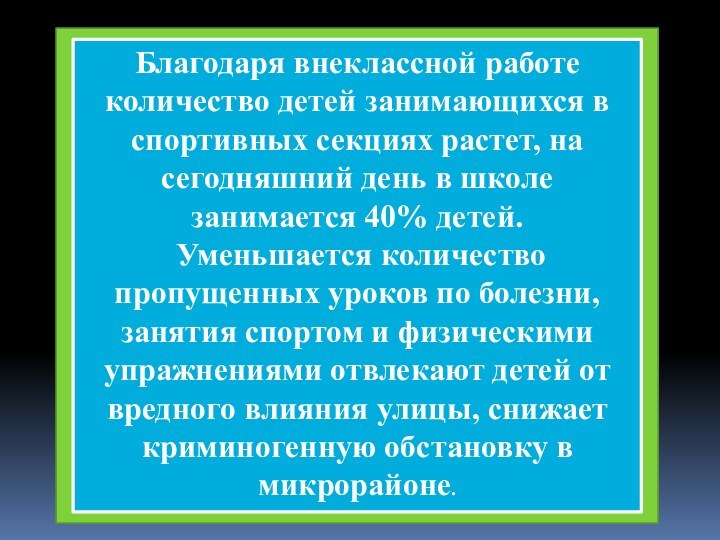 Благодаря внеклассной работе количество детей занимающихся в спортивных секциях растет, на сегодняшний день в школе занимается 40% детей.
Уменьшается количество пропущенных уроков по болезни, занятия спортом и физическими упражнениями отвлекают детей от вредного влияния улицы, снижает криминогенную обстановку в микрорайоне.